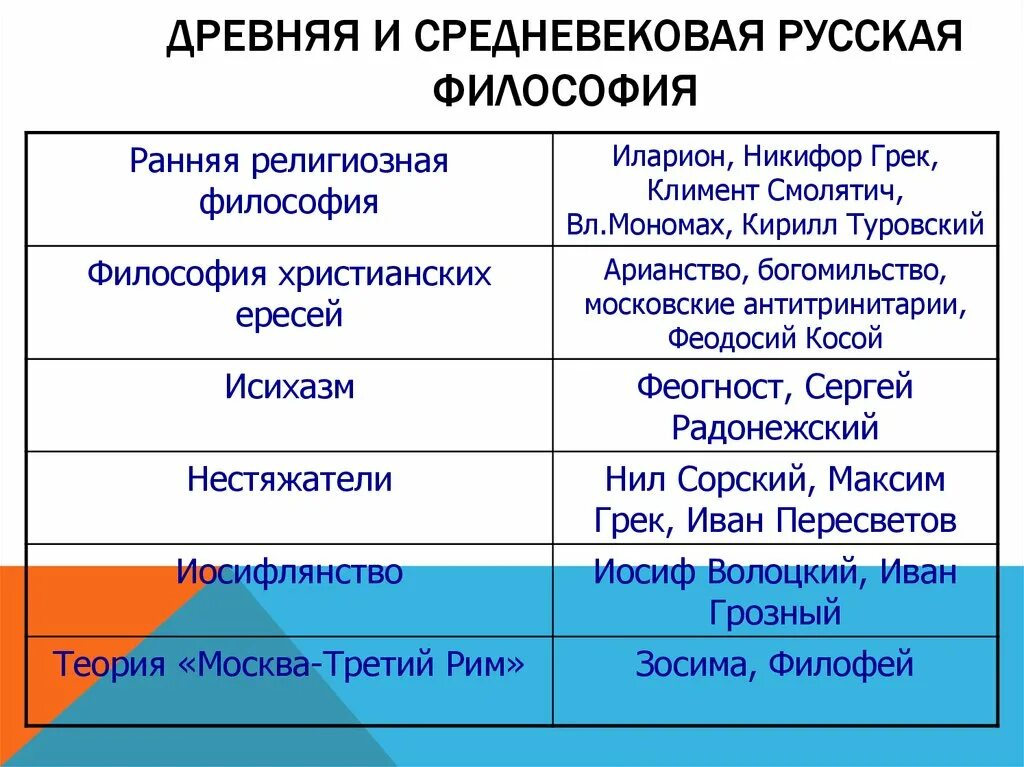 ДРЕВНЯЯ И СРЕДНЕВЕКОВАЯ РУССКАЯ ФИЛОСОФИЯ

| Ранняя религиозная философия | Иларион, Никифор Грек, Климент Смолятич, Вл.Мономах, Кирилл Туровский |
|---|---|
| Философия христианских ересей | Арианство, богомильство, московские антитринитарии, Феодосий Косой |
| Исихазм | Феогност, Сергей Радонежский |
| Нестяжатели | Нил Сорский, Максим Грек, Иван Пересветов |
| Иосифлянство | Иосиф Волоцкий, Иван Грозный |
| Теория «Москва-Третий Рим» | Зосима, Филофей |